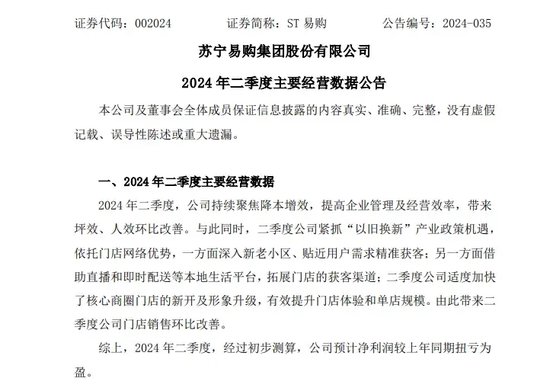 证券代码：002024　　　　证券简称：ST 易购　　　　公告编号：2024-035

苏宁易购集团股份有限公司

2024 年二季度主要经营数据公告

本公司及董事会全体成员保证信息披露的内容真实、准确、完整，没有虚假记载、误导性陈述或重大遗漏。

一、2024 年二季度主要经营数据

2024 年二季度，公司持续聚焦降本增效，提高企业管理及经营效率，带来坪效、人效环比改善。与此同时，二季度公司紧抓“以旧换新”产业政策机遇，依托门店网络优势，一方面深入新老小区、贴近用户需求精准获客；另一方面借助直播和即时配送等本地生活平台，拓展门店的获客渠道；二季度公司适度加快了核心商圈门店的新开及形象升级，有效提升门店体验和单店规模。由此带来二季度公司门店销售环比改善。

综上，2024 年二季度，经过初步测算，公司预计净利润较上年同期扭亏为盈。